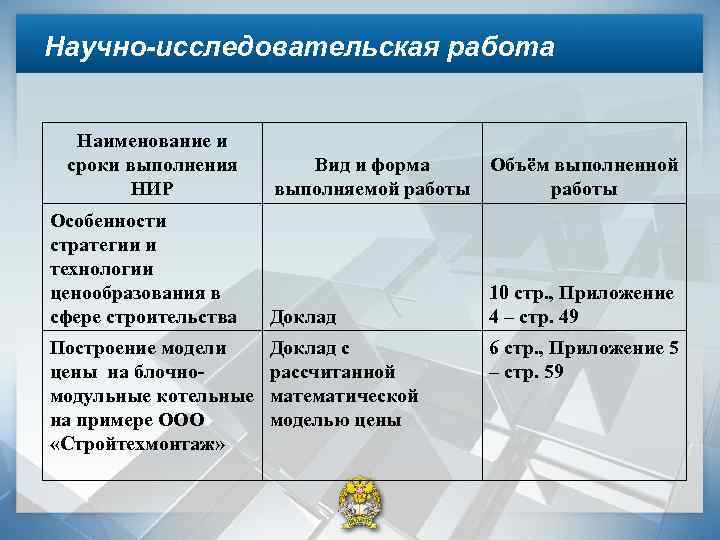 Научно-исследовательская работа

| Наименование и сроки выполнения НИР | Вид и форма выполняемой работы | Объём выполненной работы |
|---|---|---|
| Особенности стратегии и технологии ценообразования в сфере строительства | Доклад | 10 стр., Приложение 4 – стр. 49 |
| Построение модели цены на блочно-модульные котельные на примере ООО «Стройтехмонтаж» | Доклад с рассчитанной математической моделью цены | 6 стр., Приложение 5 – стр. 59 |